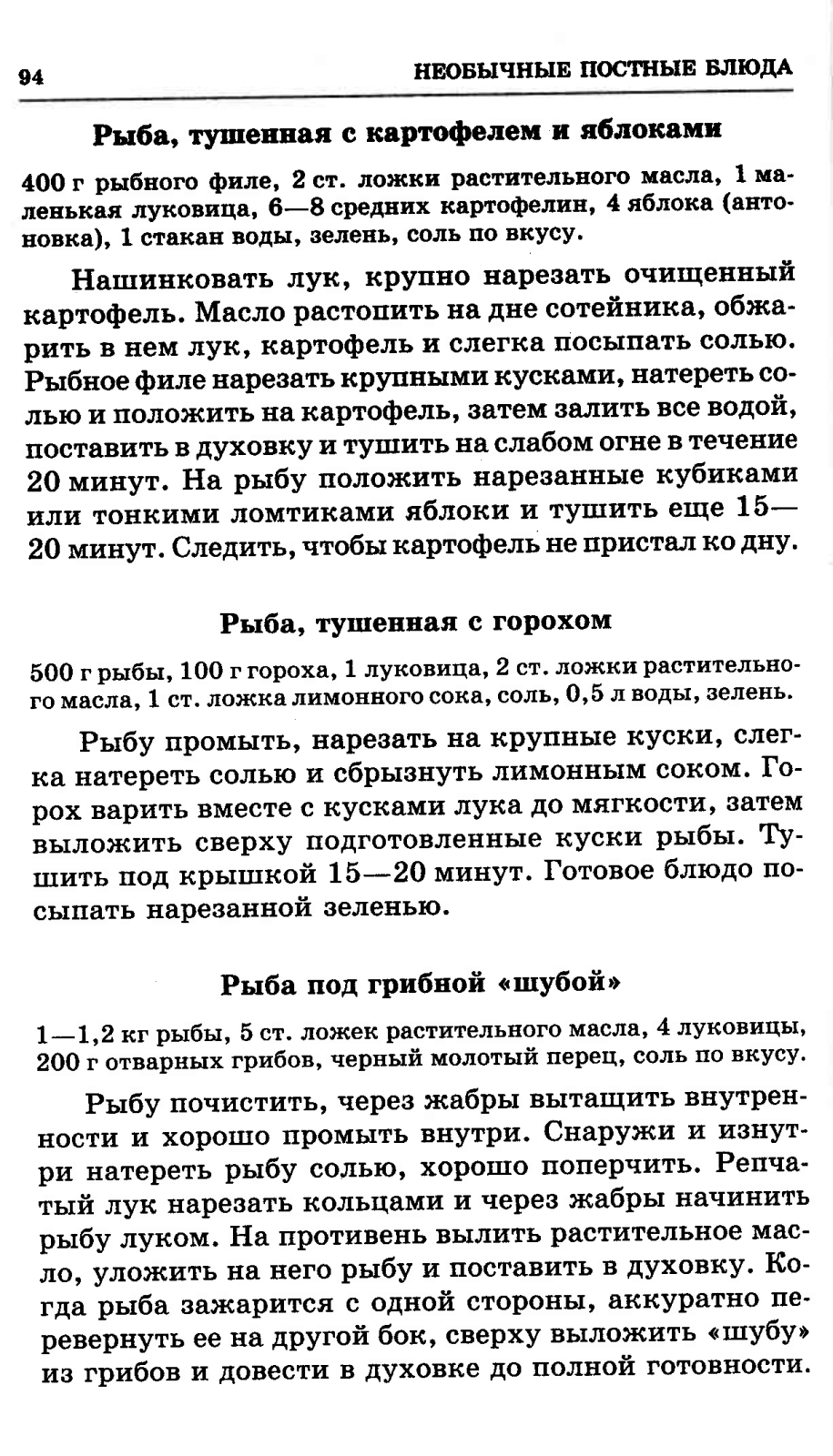 94 НЕОБЫЧНЫЕ ПОСТНЫЕ БЛЮДА

Рыба, тушенная с картофелем и яблоками

400 г рыбного филе, 2 ст. ложки растительного масла, 1 маленькая луковица, 6—8 средних картофелин, 4 яблока (антоновка), 1 стакан воды, зелень, соль по вкусу.

Нашинковать лук, крупно нарезать очищенный картофель. Масло растопить на дне сотейника, обжарить в нем лук, картофель и слегка посыпать солью. Рыбное филе нарезать крупными кусками, натереть солью и положить на картофель, затем залить все водой, поставить в духовку и тушить на слабом огне в течение 20 минут. На рыбу положить нарезанные кубиками или тонкими ломтиками яблоки и тушить еще 15—20 минут. Следить, чтобы картофель не пристал ко дну.

Рыба, тушенная с горохом

500 г рыбы, 100 г гороха, 1 луковица, 2 ст. ложки растительного масла, 1 ст. ложка лимонного сока, соль, 0,5 л воды, зелень.

Рыбу промыть, нарезать на крупные куски, слегка натереть солью и сбрызнуть лимонным соком. Горох варить вместе с кусками лука до мягкости, затем выложить сверху подготовленные куски рыбы. Тушить под крышкой 15—20 минут. Готовое блюдо посыпать нарезанной зеленью.

Рыба под грибной «шубой»

1—1,2 кг рыбы, 5 ст. ложек растительного масла, 4 луковицы, 200 г отварных грибов, черный молотый перец, соль по вкусу.

Рыбу почистить, через жабры вытащить внутренности и хорошо промыть внутри. Снаружи и изнутри натереть рыбу солью, хорошо поперчить. Репчатый лук нарезать кольцами и через жабры начинить рыбу луком. На противень вылить растительное масло, уложить на него рыбу и поставить в духовку. Когда рыба зажарится с одной стороны, аккуратно перевернуть ее на другой бок, сверху выложить «шубу» из грибов и довести в духовке до полной готовности.